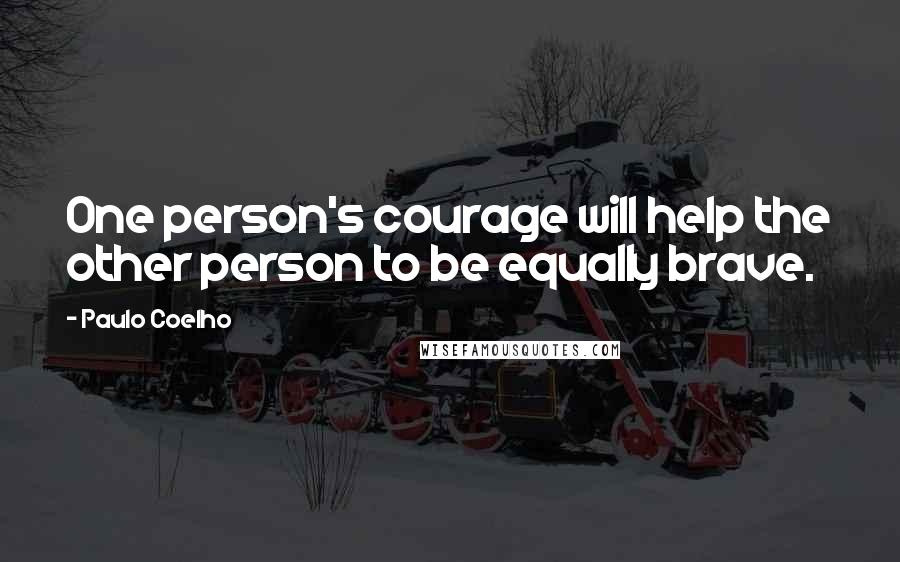 One person's courage will help the other person to be equally brave.

- Paulo Coelho

WISEFAMOUSQUOTES.COM